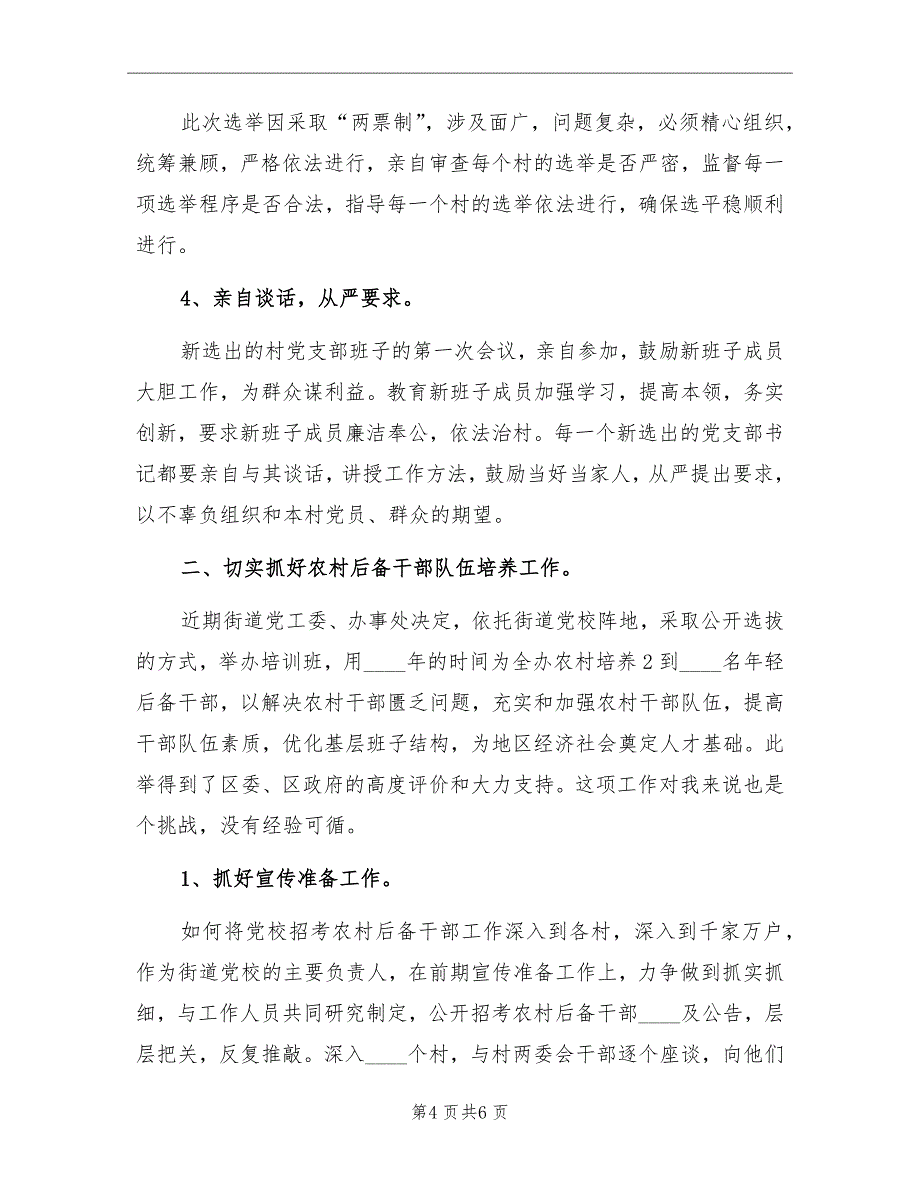 此次选举因采取“两票制”，涉及面广，问题复杂，必须精心组织，统筹兼顾，严格依法进行，亲自审查每个村的选举是否严密，监督每一项选举程序是否合法，指导每一个村的选举依法进行，确保选平稳顺利进行。

4、亲自谈话，从严要求。

新选出的村党支部班子的第一次会议，亲自参加，鼓励新班子成员大胆工作，为群众谋利益。教育新班子成员加强学习，提高本领，务实创新，要求新班子成员廉洁奉公，依法治村。每一个新选出的党支部书记都要亲自与其谈话，讲授工作方法，鼓励当好当家人，从严提出要求，以不辜负组织和本村党员、群众的期望。

二、切实抓好农村后备干部队伍培养工作。

近期街道党工委、办事处决定，依托街道党校阵地，采取公开选拔的方式，举办培训班，用____年的时间为全办农村培养2到____名年轻后备干部，以解决农村干部匮乏问题，充实和加强农村干部队伍，提高干部队伍素质，优化基层班子结构，为地区经济社会奠定人才基础。此举得到了区委、区政府的高度评价和大力支持。这项工作对我来说也是个挑战，没有经验可循。

1、抓好宣传准备工作。

如何将党校招考农村后备干部工作深入到各村，深入到千家万户，作为街道党校的主要负责人，在前期宣传准备工作上，力争做到抓实抓细，与工作人员共同研究制定，公开招考农村后备干部____及公告，层层把关，反复推敲。深入____个村，与村两委会干部逐个座谈，向他们

第4页共6页